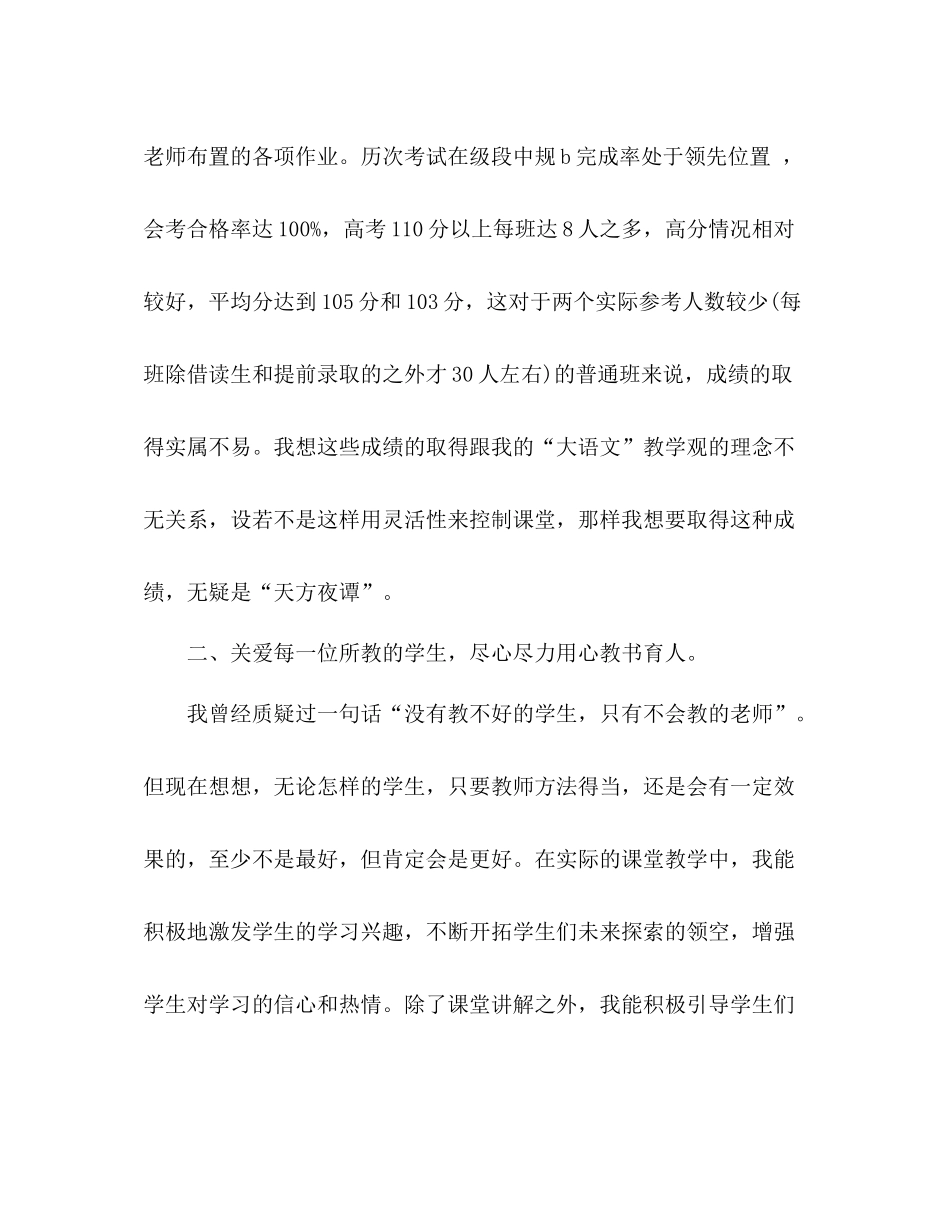 老师布置的各项作业。历次考试在级段中规b完成率处于领先位置 ，会考合格率达100%，高考110分以上每班达8人之多，高分情况相对较好，平均分达到105分和103分，这对于两个实际参考人数较少(每班除借读生和提前录取的之外才30人左右)的普通班来说，成绩的取得实属不易。我想这些成绩的取得跟我的“大语文”教学观的理念不无关系，设若不是这样用灵活性来控制课堂，那样我想要取得这种成绩，无疑是“天方夜谭”。

二、关爱每一位所教的学生，尽心尽力用心教书育人。

我曾经质疑过一句话“没有教不好的学生，只有不会教的老师”。但现在想想，无论怎样的学生，只要教师方法得当，还是会有一定效果的，至少不是最好，但肯定会是更好。在实际的课堂教学中，我能积极地激发学生的学习兴趣，不断开拓学生们未来探索的领空，增强学生对学习的信心和热情。除了课堂讲解之外，我能积极引导学生们